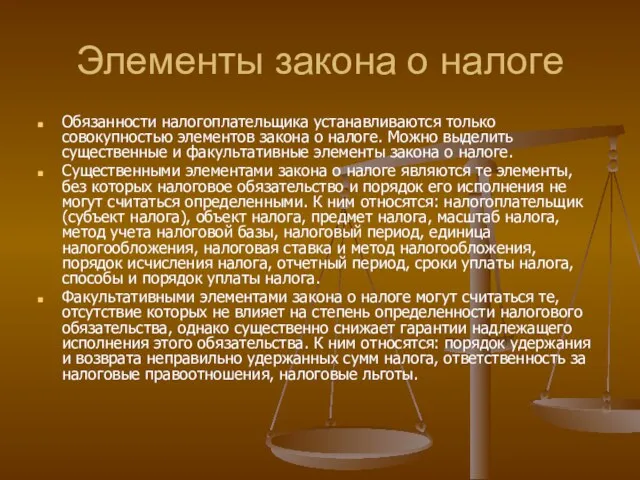 Элементы закона о налоге

Обязанности налогоплательщика устанавливаются только совокупностью элементов закона о налоге. Можно выделить существенные и факультативные элементы закона о налоге.

Существенными элементами закона о налоге являются те элементы, без которых налоговое обязательство и порядок его исполнения не могут считаться определенными. К ним относятся: налогоплательщик (субъект налога), объект налога, предмет налога, масштаб налога, метод учета налоговой базы, налоговый период, единица налогообложения, налоговая ставка и метод налогообложения, порядок исчисления налога, отчетный период, сроки уплаты налога, способы и порядок уплаты налога.

Факультативными элементами закона о налоге могут считаться те, отсутствие которых не влияет на степень определенности налогового обязательства, однако существенно снижает гарантии надлежащего исполнения этого обязательства. К ним относятся: порядок удержания и возврата неправильно удержанных сумм налога, ответственность за налоговые правоотношения, налоговые льготы.